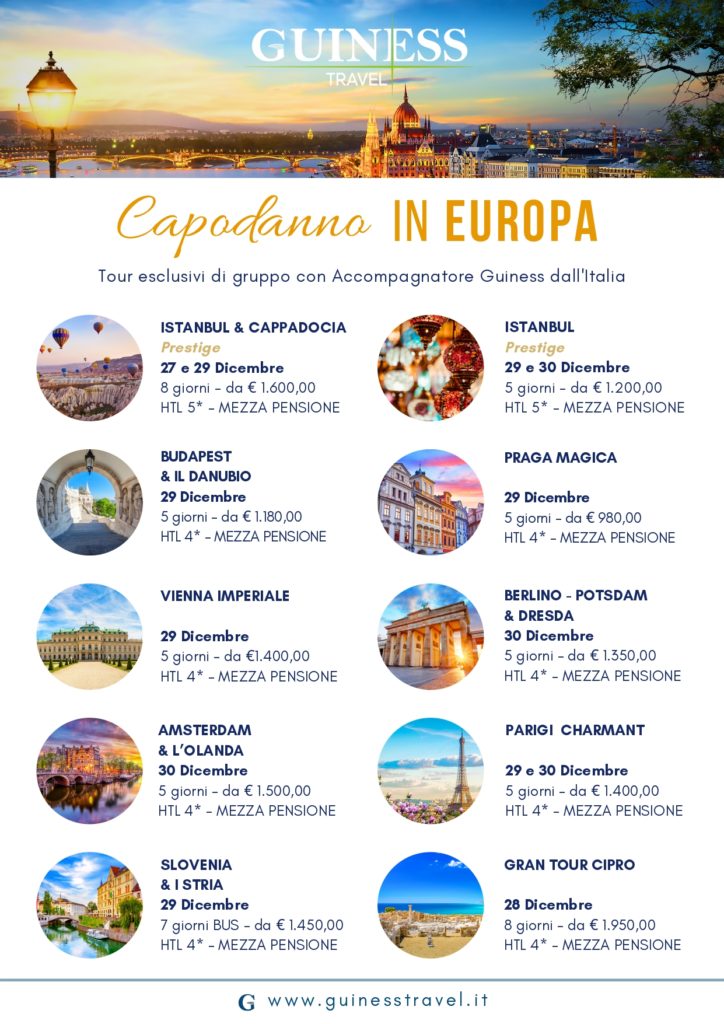 GUINESS
TRAVEL

Capodanno IN EUROPA

Tour esclusivi di gruppo con Accompagnatore Guiness dall'Italia

ISTANBUL & CAPPADOCIA
Prestige
27 e 29 Dicembre
8 giorni - da € 1.600,00
HTL 5* - MEZZA PENSIONE

BUDAPEST
& IL DANUBIO
29 Dicembre
5 giorni - da € 1.180,00
HTL 4* - MEZZA PENSIONE

VIENNA IMPERIALE
29 Dicembre
5 giorni - da €1.400,00
HTL 4* - MEZZA PENSIONE

AMSTERDAM
& L'OLANDA
30 Dicembre
5 giorni - da € 1.500,00
HTL 4* - MEZZA PENSIONE

SLOVENIA
& I STRIA
29 Dicembre
7 giorni BUS - da € 1.450,00
HTL 4* - MEZZA PENSIONE

ISTANBUL
Prestige
29 e 30 Dicembre
5 giorni - da € 1.200,00
HTL 5* - MEZZA PENSIONE

PRAGA MAGICA
29 Dicembre
5 giorni - da € 980,00
HTL 4* - MEZZA PENSIONE

BERLINO - POTSDAM
& DRESDA
30 Dicembre
5 giorni - da € 1.350,00
HTL 4* - MEZZA PENSIONE

PARIGI CHARMANT
29 e 30 Dicembre
5 giorni - da € 1.400,00
HTL 4* - MEZZA PENSIONE

GRAN TOUR CIPRO
28 Dicembre
8 giorni - da € 1.950,00
HTL 4* - MEZZA PENSIONE

G www.guinesstravel.it